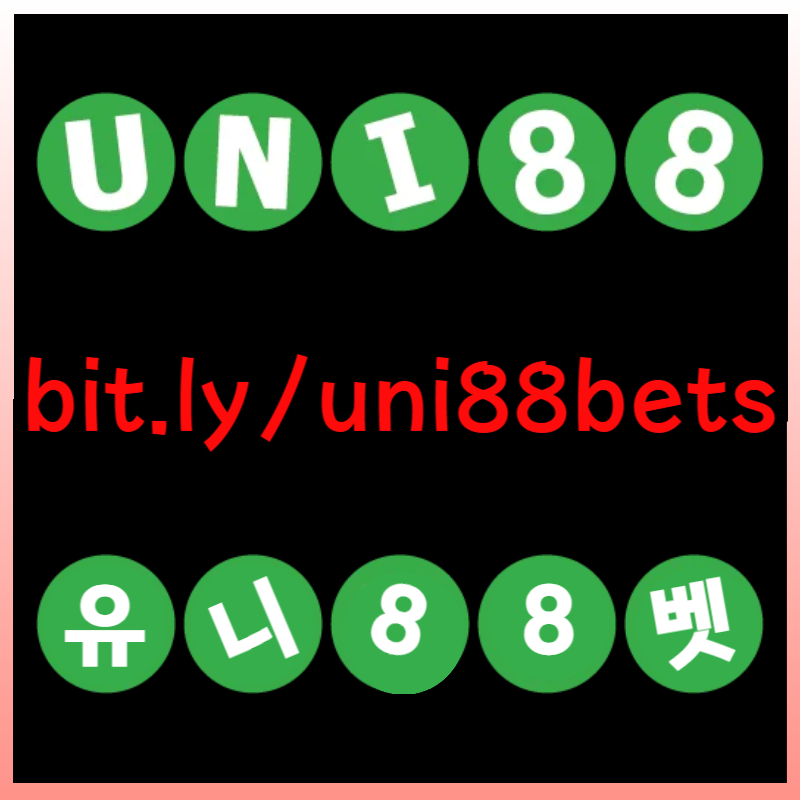 UNI88

bit.ly/uni88bets

유니88벳